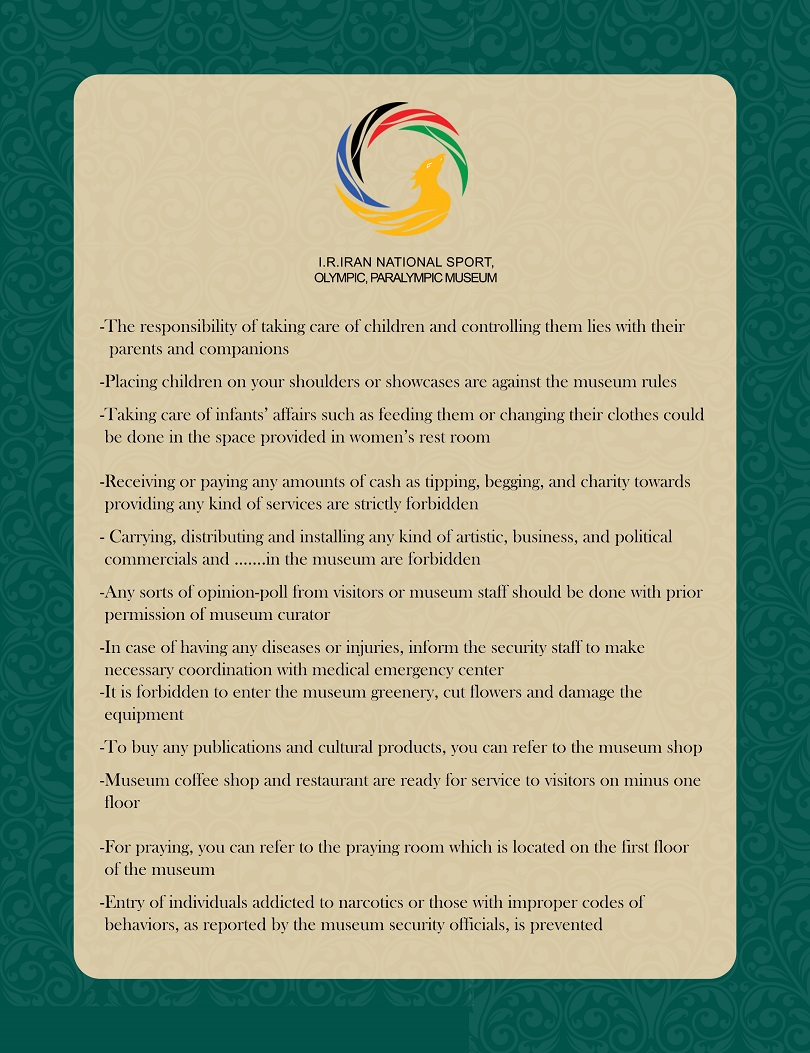 I.R.IRAN NATIONAL SPORT, OLYMPIC, PARALYMPIC MUSEUM

-The responsibility of taking care of children and controlling them lies with their parents and companions

-Placing children on your shoulders or showcases are against the museum rules

-Taking care of infants' affairs such as feeding them or changing their clothes could be done in the space provided in women's rest room

-Receiving or paying any amounts of cash as tipping, begging, and charity towards providing any kind of services are strictly forbidden

- Carrying, distributing and installing any kind of artistic, business, and political commercials and .......in the museum are forbidden

-Any sorts of opinion-poll from visitors or museum staff should be done with prior permission of museum curator

-In case of having any diseases or injuries, inform the security staff to make necessary coordination with medical emergency center
-It is forbidden to enter the museum greenery, cut flowers and damage the equipment

-To buy any publications and cultural products, you can refer to the museum shop

-Museum coffee shop and restaurant are ready for service to visitors on minus one floor

-For praying, you can refer to the praying room which is located on the first floor of the museum

-Entry of individuals addicted to narcotics or those with improper codes of behaviors, as reported by the museum security officials, is prevented